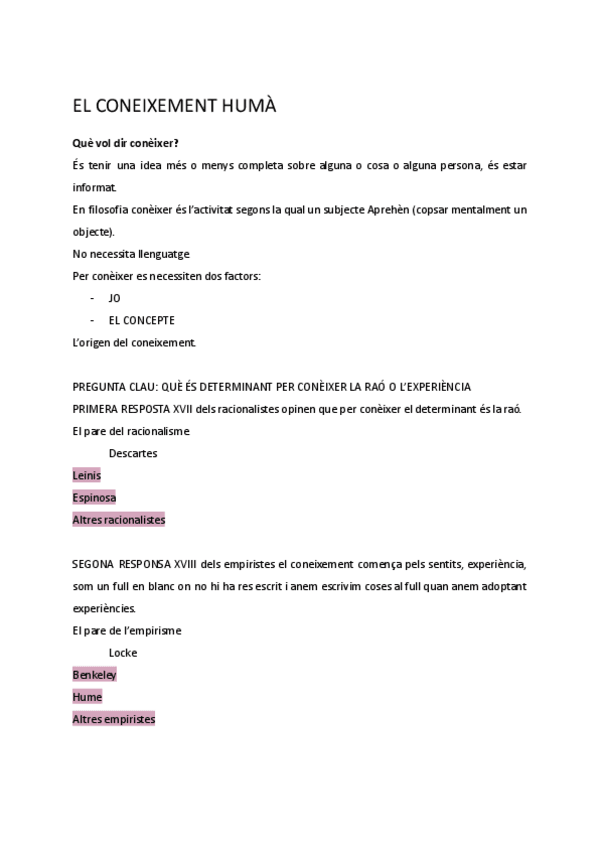 EL CONEIXEMENT HUMÀ

Què vol dir conèixer?

És tenir una idea més o menys completa sobre alguna o cosa o alguna persona, és estar informat.

En filosofia conèixer és l'activitat segons la qual un subjecte Aprehèn (copsar mentalment un objecte).

No necessita llenguatge

Per conèixer es necessiten dos factors:

- JO
- EL CONCEPTE

L'origen del coneixement.

PREGUNTA CLAU: QUÈ ÉS DETERMINANT PER CONÈIXER LA RAÓ O L'EXPERIÈNCIA

PRIMERA RESPOSTA XVII dels racionalistes opinen que per conèixer el determinant és la raó.

El pare del racionalisme

Descartes

Leinis

Espinosa

Altres racionalistes

SEGONA RESPONSA XVIII dels empiristes el coneixement comença pels sentits, experiència, som un full en blanc on no hi ha res escrit i anem escrivim coses al full quan anem adoptant experiències.

El pare de l'empirisme

Locke

Benkeley

Hume

Altres empiristes